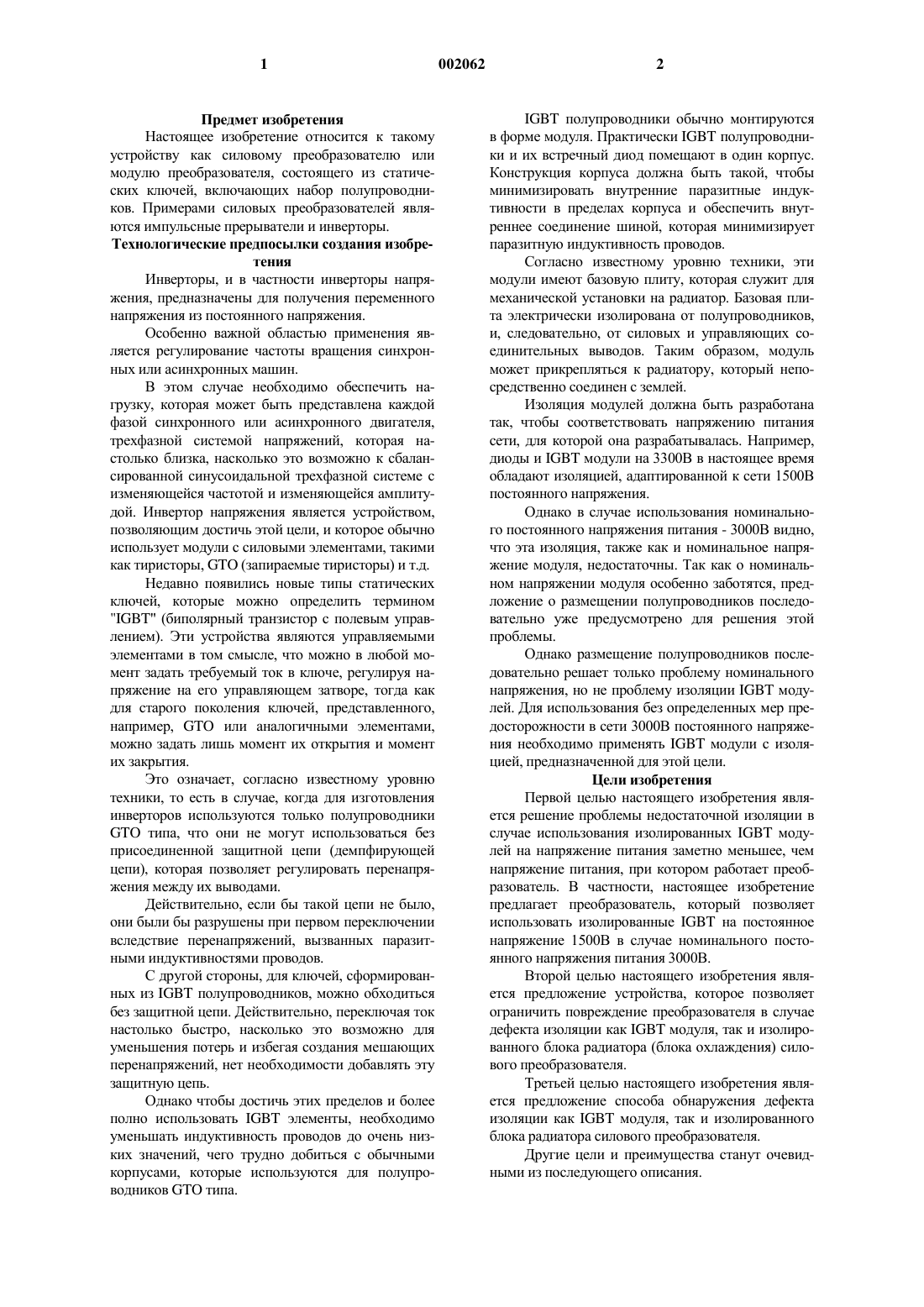 1 002062 2

Предмет изобретения

Настоящее изобретение относится к такому устройству как силовому преобразователю или модулю преобразователя, состоящего из статических ключей, включающих набор полупроводников. Примерами силовых преобразователей являются импульсные прерыватели и инверторы.

Технологические предпосылки создания изобретения

Инверторы, и в частности инверторы напряжения, предназначены для получения переменного напряжения из постоянного напряжения.

Особенно важной областью применения является регулирование частоты вращения синхронных или асинхронных машин.

В этом случае необходимо обеспечить нагрузку, которая может быть представлена каждой фазой синхронного или асинхронного двигателя, трехфазной системой напряжений, которая настолько близка, насколько это возможно к сбалансированной синусоидальной трехфазной системе с изменяющейся частотой и изменяющейся амплитудой. Инвертор напряжения является устройством, позволяющим достичь этой цели, и которое обычно использует модули с силовыми элементами, такими как тиристоры, GTO (запираемые тиристоры) и т.д.

Недавно появились новые типы статических ключей, которые можно определить термином "IGBT" (биполярный транзистор с полевым управлением). Эти устройства являются управляемыми элементами в том смысле, что можно в любой момент задать требуемый ток в ключе, регулируя напряжение на его управляющем затворе, тогда как для старого поколения ключей, представленного, например, GTO или аналогичными элементами, можно задать лишь момент их открытия и момент их закрытия.

Это означает, согласно известному уровню техники, то есть в случае, когда для изготовления инверторов используются только полупроводники GTO типа, что они не могут использоваться без присоединенной защитной цепи (демпфирующей цепи), которая позволяет регулировать перенапряжения между их выводами.

Действительно, если бы такой цепи не было, они были бы разрушены при первом переключении вследствие перенапряжений, вызванных паразитными индуктивностями проводов.

С другой стороны, для ключей, сформированных из IGBT полупроводников, можно обходиться без защитной цепи. Действительно, переключая ток настолько быстро, насколько это возможно для уменьшения потерь и избегая создания мешающих перенапряжений, нет необходимости добавлять эту защитную цепь.

Однако чтобы достичь этих пределов и более полно использовать IGBT элементы, необходимо уменьшать индуктивность проводов до очень низких значений, чего трудно добиться с обычными корпусами, которые используются для полупроводников GTO типа.

IGBT полупроводники обычно монтируются в форме модуля. Практически IGBT полупроводники и их встречный диод помещают в один корпус. Конструкция корпуса должна быть такой, чтобы минимизировать внутренние паразитные индуктивности в пределах корпуса и обеспечить внутреннее соединение шиной, которая минимизирует паразитную индуктивность проводов.

Согласно известному уровню техники, эти модули имеют базовую плиту, которая служит для механической установки на радиатор. Базовая плита электрически изолирована от полупроводников, и, следовательно, от силовых и управляющих соединительных выводов. Таким образом, модуль может прикрепляться к радиатору, который непосредственно соединен с землей.

Изоляция модулей должна быть разработана так, чтобы соответствовать напряжению питания сети, для которой она разрабатывалась. Например, диоды и IGBT модули на 3300В в настоящее время обладают изоляцией, адаптированной к сети 1500В постоянного напряжения.

Однако в случае использования номинального постоянного напряжения питания - 3000В видно, что эта изоляция, также как и номинальное напряжение модуля, недостаточны. Так как о номинальном напряжении модуля особенно заботятся, предложение о размещении полупроводников последовательно уже предусмотрено для решения этой проблемы.

Однако размещение полупроводников последовательно решает только проблему номинального напряжения, но не проблему изоляции IGBT модулей. Для использования без определенных мер предосторожности в сети 3000В постоянного напряжения необходимо применять IGBT модули с изоляцией, предназначенной для этой цели.

Цели изобретения

Первой целью настоящего изобретения является решение проблемы недостаточной изоляции в случае использования изолированных IGBT модулей на напряжение питания заметно меньшее, чем напряжение питания, при котором работает преобразователь. В частности, настоящее изобретение предлагает преобразователь, который позволяет использовать изолированные IGBT на постоянное напряжение 1500В в случае номинального постоянного напряжения питания 3000В.

Второй целью настоящего изобретения является предложение устройства, которое позволяет ограничить повреждение преобразователя в случае дефекта изоляции как IGBT модуля, так и изолированного блока радиатора (блока охлаждения) силового преобразователя.

Третьей целью настоящего изобретения является предложение способа обнаружения дефекта изоляции как IGBT модуля, так и изолированного блока радиатора силового преобразователя.

Другие цели и преимущества станут очевидными из последующего описания.